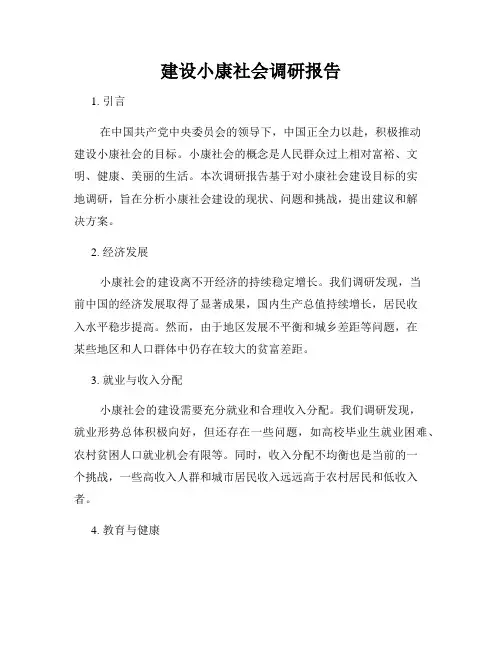 建设小康社会调研报告

1. 引言

在中国共产党中央委员会的领导下，中国正全力以赴，积极推动建设小康社会的目标。小康社会的概念是人民群众过上相对富裕、文明、健康、美丽的生活。本次调研报告基于对小康社会建设目标的实地调研，旨在分析小康社会建设的现状、问题和挑战，提出建议和解决方案。

2. 经济发展

小康社会的建设离不开经济的持续稳定增长。我们调研发现，当前中国的经济发展取得了显著成果，国内生产总值持续增长，居民收入水平稳步提高。然而，由于地区发展不平衡和城乡差距等问题，在某些地区和人口群体中仍存在较大的贫富差距。

3. 就业与收入分配

小康社会的建设需要充分就业和合理收入分配。我们调研发现，就业形势总体积极向好，但还存在一些问题，如高校毕业生就业困难、农村贫困人口就业机会有限等。同时，收入分配不均衡也是当前的一个挑战，一些高收入人群和城市居民收入远远高于农村居民和低收入者。

4. 教育与健康